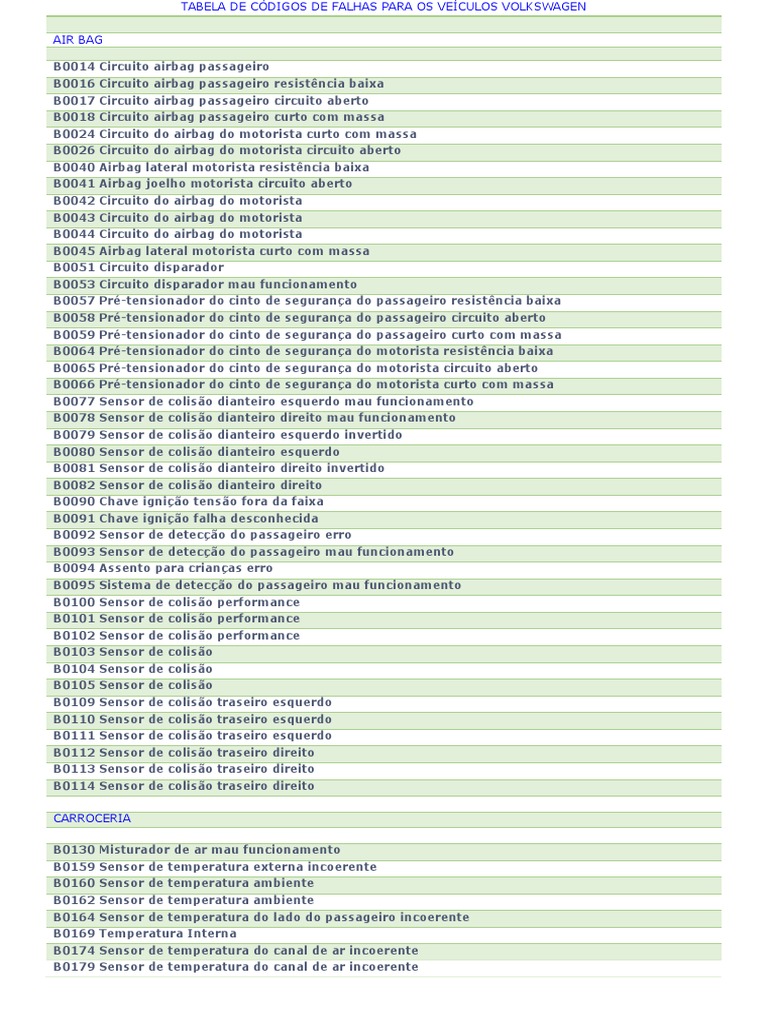 TABELA DE CÓDIGOS DE FALHAS PARA OS VEÍCULOS VOLKSWAGEN

AIR BAG

B0014 Circuito airbag passageiro
B0016 Circuito airbag passageiro resistência baixa
B0017 Circuito airbag passageiro circuito aberto
B0018 Circuito airbag passageiro curto com massa
B0024 Circuito do airbag do motorista curto com massa
B0026 Circuito do airbag do motorista circuito aberto
B0040 Airbag lateral motorista resistência baixa
B0041 Airbag joelho motorista circuito aberto
B0042 Circuito do airbag do motorista
B0043 Circuito do airbag do motorista
B0044 Circuito do airbag do motorista
B0045 Airbag lateral motorista curto com massa
B0051 Circuito disparador
B0053 Circuito disparador mau funcionamento
B0057 Pré-tensionador do cinto de segurança do passageiro resistência baixa
B0058 Pré-tensionador do cinto de segurança do passageiro circuito aberto
B0059 Pré-tensionador do cinto de segurança do passageiro curto com massa
B0064 Pré-tensionador do cinto de segurança do motorista resistência baixa
B0065 Pré-tensionador do cinto de segurança do motorista circuito aberto
B0066 Pré-tensionador do cinto de segurança do motorista curto com massa
B0077 Sensor de colisão dianteiro esquerdo mau funcionamento
B0078 Sensor de colisão dianteiro direito mau funcionamento
B0079 Sensor de colisão dianteiro esquerdo invertido
B0080 Sensor de colisão dianteiro esquerdo
B0081 Sensor de colisão dianteiro direito invertido
B0082 Sensor de colisão dianteiro direito
B0090 Chave ignição tensão fora da faixa
B0091 Chave ignição falha desconhecida
B0092 Sensor de detecção do passageiro erro
B0093 Sensor de detecção do passageiro mau funcionamento
B0094 Assento para crianças erro
B0095 Sistema de detecção do passageiro mau funcionamento
B0100 Sensor de colisão performance
B0101 Sensor de colisão performance
B0102 Sensor de colisão performance
B0103 Sensor de colisão
B0104 Sensor de colisão
B0105 Sensor de colisão
B0109 Sensor de colisão traseiro esquerdo
B0110 Sensor de colisão traseiro esquerdo
B0111 Sensor de colisão traseiro esquerdo
B0112 Sensor de colisão traseiro direito
B0113 Sensor de colisão traseiro direito
B0114 Sensor de colisão traseiro direito

CARROCERIA

B0130 Misturador de ar mau funcionamento
B0159 Sensor de temperatura externa incoerente
B0160 Sensor de temperatura ambiente
B0162 Sensor de temperatura ambiente
B0164 Sensor de temperatura do lado do passageiro incoerente
B0169 Temperatura Interna
B0174 Sensor de temperatura do canal de ar incoerente
B0179 Sensor de temperatura do canal de ar incoerente